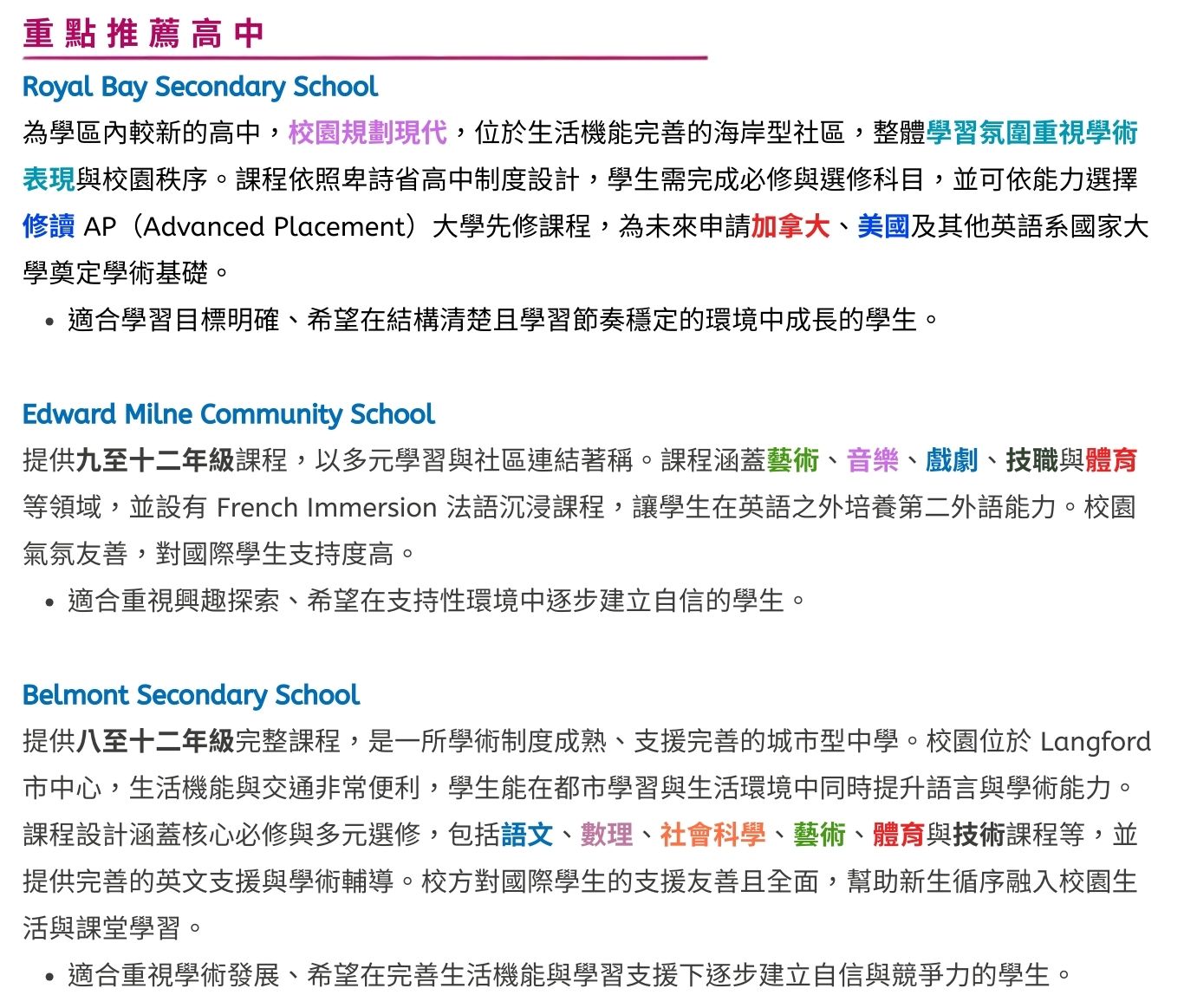 重點推薦高中

Royal Bay Secondary School

為學區內較新的高中，校園規劃現代，位於生活機能完善的海岸型社區，整體學習氛圍重視學術表現與校園秩序。課程依照卑詩省高中制度設計，學生需完成必修與選修科目，並可依能力選擇修讀 AP（Advanced Placement）大學先修課程，為未來申請加拿大、美國及其他英語系國家大學奠定學術基礎。

• 適合學習目標明確、希望在結構清楚且學習節奏穩定的環境中成長的學生。

Edward Milne Community School

提供九至十二年級課程，以多元學習與社區連結著稱。課程涵蓋藝術、音樂、戲劇、技職與體育等領域，並設有 French Immersion 法語沉浸課程，讓學生在英語之外培養第二外語能力。校園氣氛友善，對國際學生支持度高。

• 適合重視興趣探索、希望在支持性環境中逐步建立自信的學生。

Belmont Secondary School

提供八至十二年級完整課程，是一所學術制度成熟、支援完善的城市型中學。校園位於 Langford 市中心，生活機能與交通非常便利，學生能在都市學習與生活環境中同時提升語言與學術能力。課程設計涵蓋核心必修與多元選修，包括語文、數理、社會科學、藝術、體育與技術課程等，並提供完善的英文支援與學術輔導。校方對國際學生的支援友善且全面，幫助新生循序融入校園生活與課堂學習。

• 適合重視學術發展、希望在完善生活機能與學習支援下逐步建立自信與競爭力的學生。